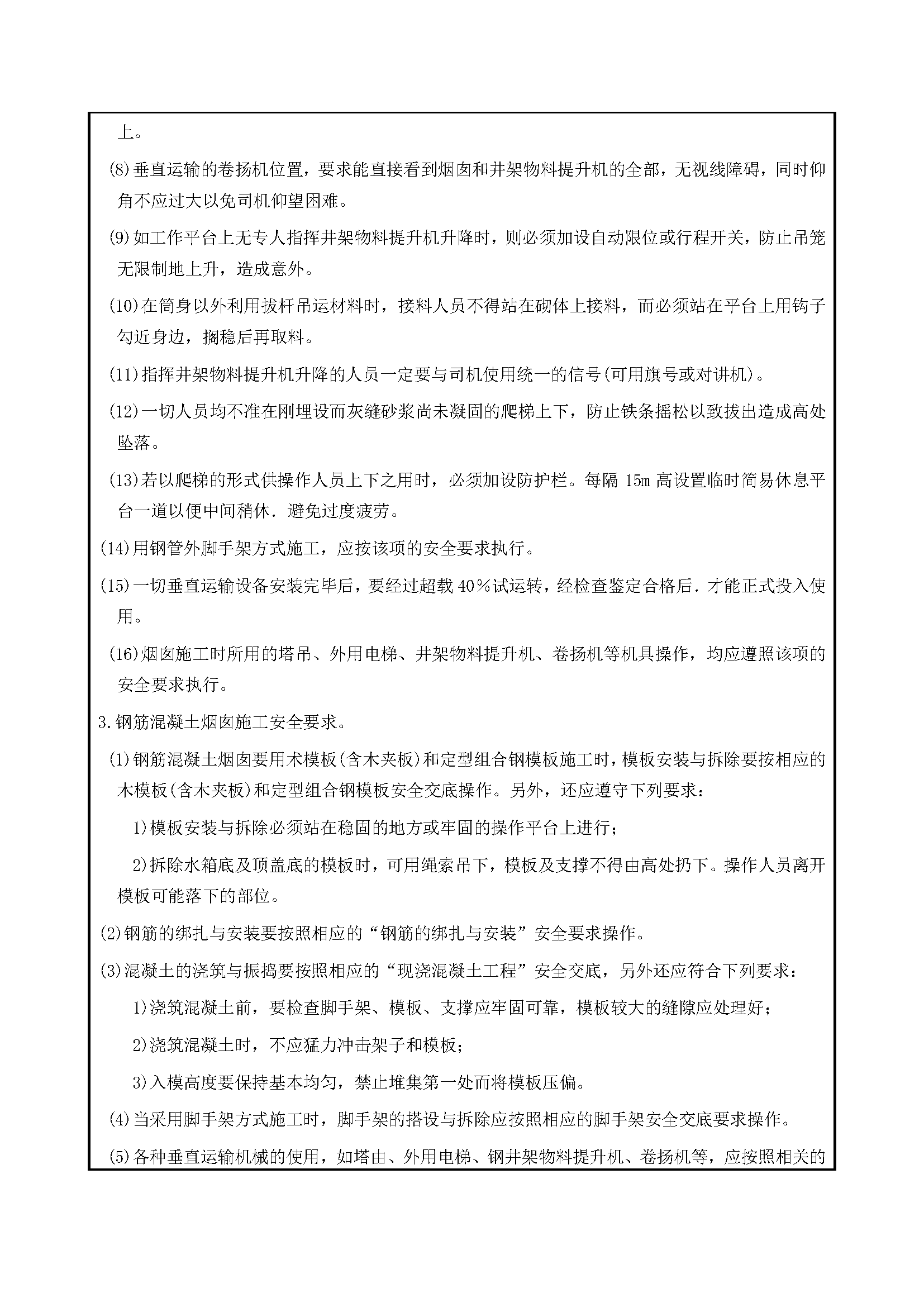 上。

(8)垂直运输的卷扬机位置，要求能直接看到烟囱和井架物料提升机的全部，无视线障碍，同时仰角不应过大以免司机仰望困难。

(9)如工作平台上无专人指挥井架物料提升机升降时，则必须加设自动限位或行程开关，防止吊笼无限制地上升，造成意外。

(10)在筒身以外利用拔杆吊运材料时，接料人员不得站在砌体上接料，而必须站在平台上用钩子勾近身边，搁稳后再取料。

(11)指挥井架物料提升机升降的人员一定要与司机使用统一的信号(可用旗号或对讲机)。

(12)一切人员均不准在刚埋设而灰缝砂浆尚未凝固的爬梯上下，防止铁条摇松以致拔出造成高处坠落。

(13)若以爬梯的形式供操作人员上下之用时，必须加设防护栏。每隔 15m 高设置临时简易休息平台一道以便中间稍休．避免过度疲劳。

(14)用钢管外脚手架方式施工，应按该项的安全要求执行。

(15)一切垂直运输设备安装完毕后，要经过超载 40％试运转，经检查鉴定合格后．才能正式投入使用。

(16)烟囱施工时所用的塔吊、外用电梯、井架物料提升机、卷扬机等机具操作，均应遵照该项的安全要求执行。

3.钢筋混凝土烟囱施工安全要求。

(1)钢筋混凝土烟囱要用术模板(含木夹板)和定型组合钢模板施工时，模板安装与拆除要按相应的木模板(含木夹板)和定型组合钢模板安全交底操作。另外，还应遵守下列要求：

1)模板安装与拆除必须站在稳固的地方或牢固的操作平台上进行；

2)拆除水箱底及顶盖底的模板时，可用绳索吊下，模板及支撑不得由高处扔下。操作人员离开模板可能落下的部位。

(2)钢筋的绑扎与安装要按照相应的“钢筋的绑扎与安装”安全要求操作。

(3)混凝土的浇筑与振捣要按照相应的“现浇混凝土工程”安全交底，另外还应符合下列要求：

1)浇筑混凝土前，要检查脚手架、模板、支撑应牢固可靠，模板较大的缝隙应处理好；

2)浇筑混凝土时，不应猛力冲击架子和模板；

3)入模高度要保持基本均匀，禁止堆集第一处而将模板压偏。

(4)当采用脚手架方式施工时，脚手架的搭设与拆除应按照相应的脚手架安全交底要求操作。

(5)各种垂直运输机械的使用，如塔由、外用电梯、钢井架物料提升机、卷扬机等，应按照相关的